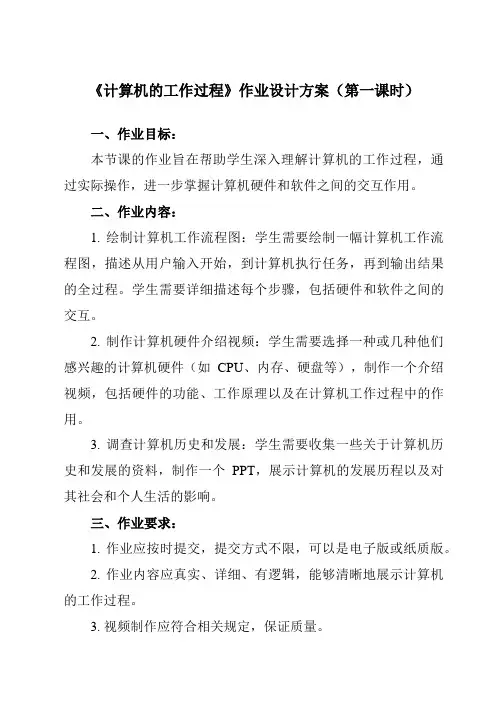 《计算机的工作过程》作业设计方案（第一课时）

一、作业目标：

本节课的作业旨在帮助学生深入理解计算机的工作过程，通过实际操作，进一步掌握计算机硬件和软件之间的交互作用。

二、作业内容：

1. 绘制计算机工作流程图：学生需要绘制一幅计算机工作流程图，描述从用户输入开始，到计算机执行任务，再到输出结果的全过程。学生需要详细描述每个步骤，包括硬件和软件之间的交互。

2. 制作计算机硬件介绍视频：学生需要选择一种或几种他们感兴趣的计算机硬件（如 CPU、内存、硬盘等），制作一个介绍视频，包括硬件的功能、工作原理以及在计算机工作过程中的作用。

3. 调查计算机历史和发展：学生需要收集一些关于计算机历史和发展的资料，制作一个 PPT，展示计算机的发展历程以及对其社会和个人生活的影响。

三、作业要求：

1. 作业应按时提交，提交方式不限，可以是电子版或纸质版。

2. 作业内容应真实、详细、有逻辑，能够清晰地展示计算机的工作过程。

3. 视频制作应符合相关规定，保证质量。